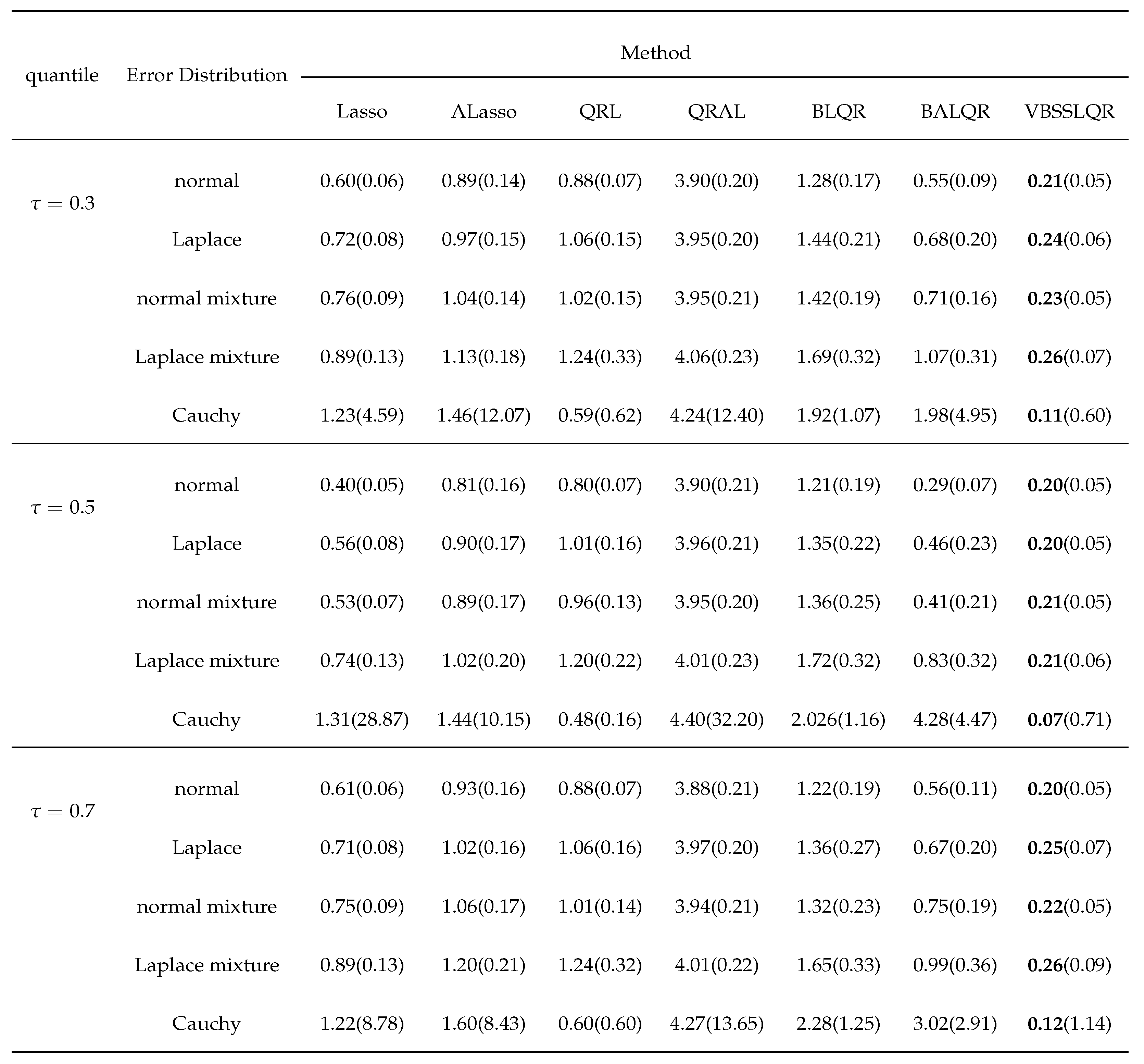 | quantile | Error Distribution | Method | | | | | | |
|---|---|---|---|---|---|---|---|---|
| | | Lasso | ALasso | QRL | QRAL | BLQR | BALQR | VBSSLQR |
| $\tau = 0.3$ | normal | 0.60(0.06) | 0.89(0.14) | 0.88(0.07) | 3.90(0.20) | 1.28(0.17) | 0.55(0.09) | **0.21**(0.05) |
| | Laplace | 0.72(0.08) | 0.97(0.15) | 1.06(0.15) | 3.95(0.20) | 1.44(0.21) | 0.68(0.20) | **0.24**(0.06) |
| | normal mixture | 0.76(0.09) | 1.04(0.14) | 1.02(0.15) | 3.95(0.21) | 1.42(0.19) | 0.71(0.16) | **0.23**(0.05) |
| | Laplace mixture | 0.89(0.13) | 1.13(0.18) | 1.24(0.33) | 4.06(0.23) | 1.69(0.32) | 1.07(0.31) | **0.26**(0.07) |
| | Cauchy | 1.23(4.59) | 1.46(12.07) | 0.59(0.62) | 4.24(12.40) | 1.92(1.07) | 1.98(4.95) | **0.11**(0.60) |
| $\tau = 0.5$ | normal | 0.40(0.05) | 0.81(0.16) | 0.80(0.07) | 3.90(0.21) | 1.21(0.19) | 0.29(0.07) | **0.20**(0.05) |
| | Laplace | 0.56(0.08) | 0.90(0.17) | 1.01(0.16) | 3.96(0.21) | 1.35(0.22) | 0.46(0.23) | **0.20**(0.05) |
| | normal mixture | 0.53(0.07) | 0.89(0.17) | 0.96(0.13) | 3.95(0.20) | 1.36(0.25) | 0.41(0.21) | **0.21**(0.05) |
| | Laplace mixture | 0.74(0.13) | 1.02(0.20) | 1.20(0.22) | 4.01(0.23) | 1.72(0.32) | 0.83(0.32) | **0.21**(0.06) |
| | Cauchy | 1.31(28.87) | 1.44(10.15) | 0.48(0.16) | 4.40(32.20) | 2.026(1.16) | 4.28(4.47) | **0.07**(0.71) |
| $\tau = 0.7$ | normal | 0.61(0.06) | 0.93(0.16) | 0.88(0.07) | 3.88(0.21) | 1.22(0.19) | 0.56(0.11) | **0.20**(0.05) |
| | Laplace | 0.71(0.08) | 1.02(0.16) | 1.06(0.16) | 3.97(0.20) | 1.36(0.27) | 0.67(0.20) | **0.25**(0.07) |
| | normal mixture | 0.75(0.09) | 1.06(0.17) | 1.01(0.14) | 3.94(0.21) | 1.32(0.23) | 0.75(0.19) | **0.22**(0.05) |
| | Laplace mixture | 0.89(0.13) | 1.20(0.21) | 1.24(0.32) | 4.01(0.22) | 1.65(0.33) | 0.99(0.36) | **0.26**(0.09) |
| | Cauchy | 1.22(8.78) | 1.60(8.43) | 0.60(0.60) | 4.27(13.65) | 2.28(1.25) | 3.02(2.91) | **0.12**(1.14) |